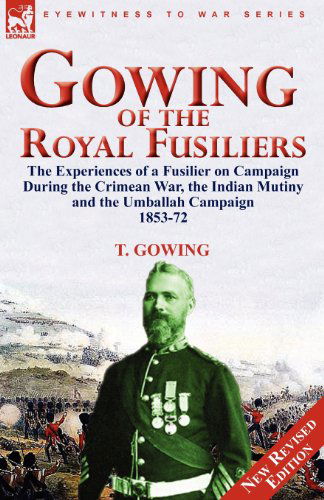 LEONAUR

EYEWITNESS TO WAR SERIES

GOWING
OF THE
ROYAL FUSILIERS

The Experiences of a Fusilier on Campaign During the Crimean War, the Indian Mutiny and the Umballah Campaign
1853-72

T. GOWING

NEW REVISED EDITION